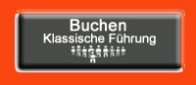 Buchen
Klassische Führung